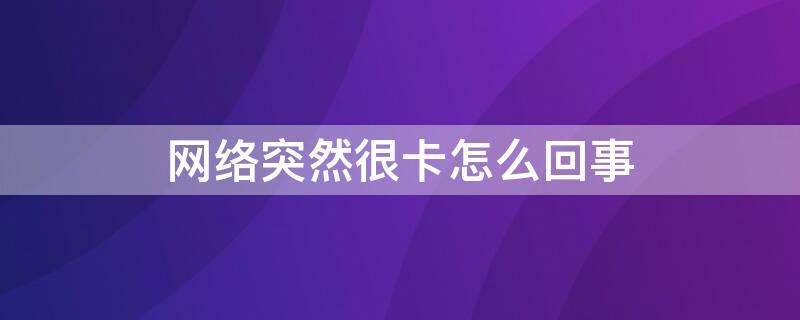 网络突然很卡怎么回事